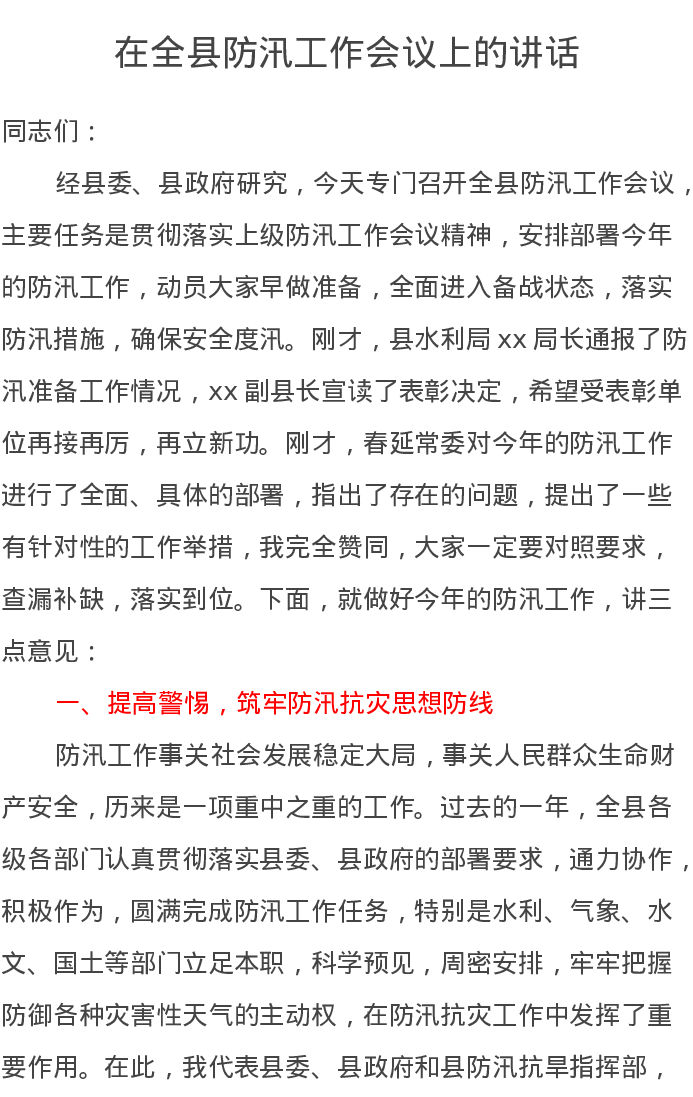 在全县防汛工作会议上的讲话

同志们：

经县委、县政府研究，今天专门召开全县防汛工作会议，主要任务是贯彻落实上级防汛工作会议精神，安排部署今年的防汛工作，动员大家早做准备，全面进入备战状态，落实防汛措施，确保安全度汛。刚才，县水利局 xx 局长通报了防汛准备工作情况，xx 副县长宣读了表彰决定，希望受表彰单位再接再厉，再立新功。刚才，春延常委对今年的防汛工作进行了全面、具体的部署，指出了存在的问题，提出了一些有针对性的工作举措，我完全赞同，大家一定要对照要求，查漏补缺，落实到位。下面，就做好今年的防汛工作，讲三点意见：

一、提高警惕，筑牢防汛抗灾思想防线

防汛工作事关社会发展稳定大局，事关人民群众生命财产安全，历来是一项重中之重的工作。过去的一年，全县各级各部门认真贯彻落实县委、县政府的部署要求，通力协作，积极作为，圆满完成防汛工作任务，特别是水利、气象、水文、国土等部门立足本职，科学预见，周密安排，牢牢把握防御各种灾害性天气的主动权，在防汛抗灾工作中发挥了重要作用。在此，我代表县委、县政府和县防汛抗旱指挥部，